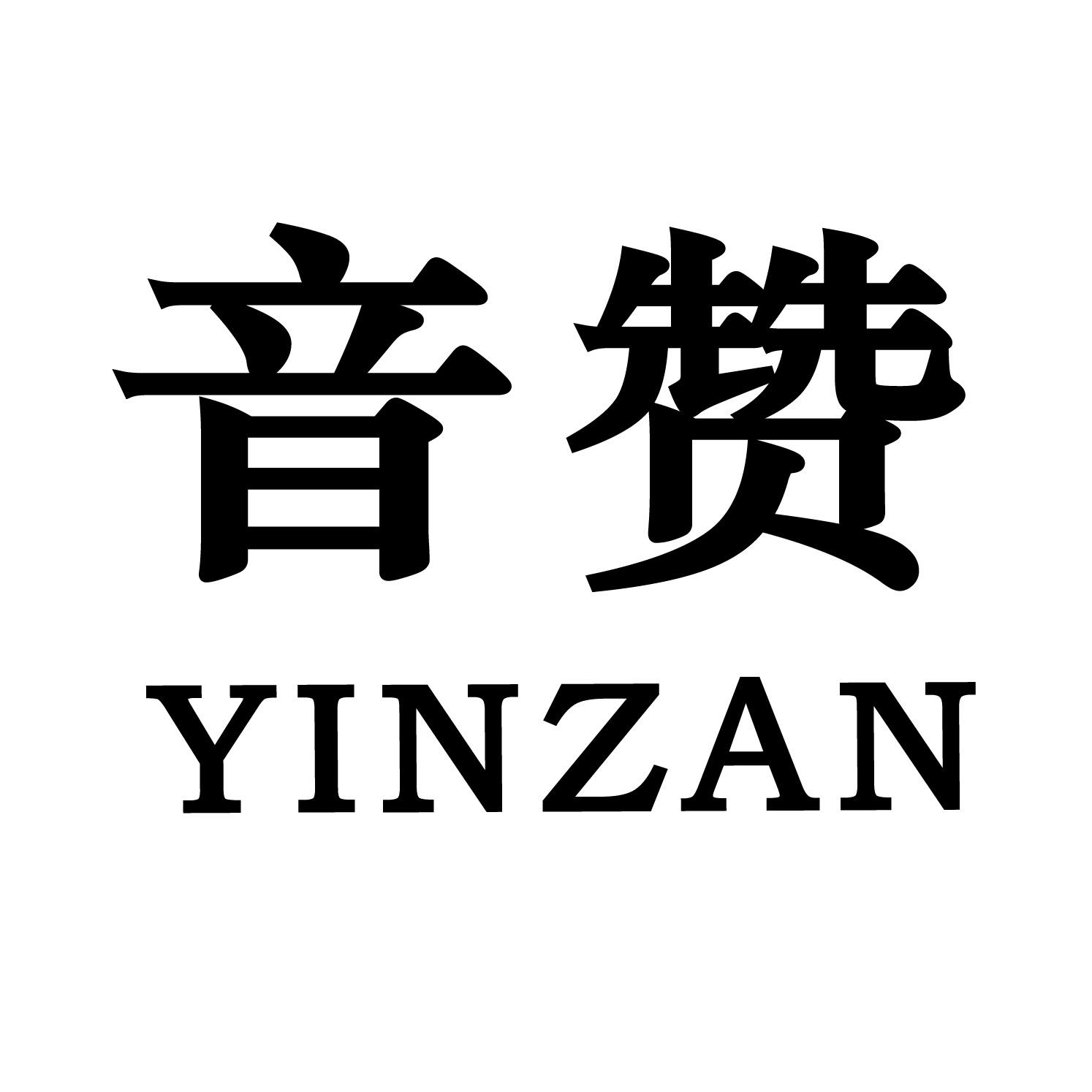 音赞
YINZAN